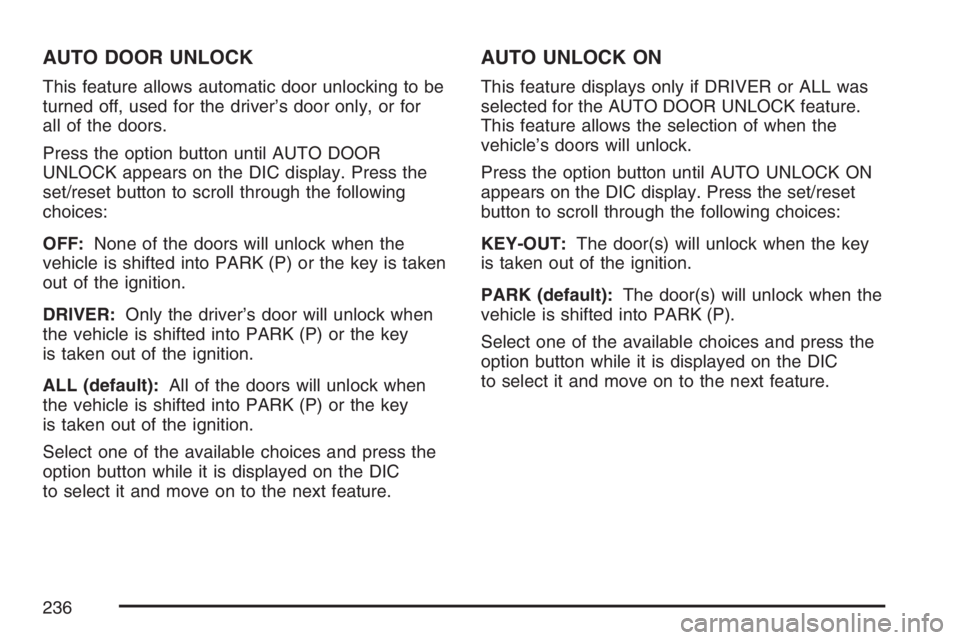 AUTO DOOR UNLOCK

This feature allows automatic door unlocking to be turned off, used for the driver's door only, or for all of the doors.

Press the option button until AUTO DOOR UNLOCK appears on the DIC display. Press the set/reset button to scroll through the following choices:

OFF: None of the doors will unlock when the vehicle is shifted into PARK (P) or the key is taken out of the ignition.

DRIVER: Only the driver's door will unlock when the vehicle is shifted into PARK (P) or the key is taken out of the ignition.

ALL (default): All of the doors will unlock when the vehicle is shifted into PARK (P) or the key is taken out of the ignition.

Select one of the available choices and press the option button while it is displayed on the DIC to select it and move on to the next feature.

AUTO UNLOCK ON

This feature displays only if DRIVER or ALL was selected for the AUTO DOOR UNLOCK feature. This feature allows the selection of when the vehicle's doors will unlock.

Press the option button until AUTO UNLOCK ON appears on the DIC display. Press the set/reset button to scroll through the following choices:

KEY-OUT: The door(s) will unlock when the key is taken out of the ignition.

PARK (default): The door(s) will unlock when the vehicle is shifted into PARK (P).

Select one of the available choices and press the option button while it is displayed on the DIC to select it and move on to the next feature.

236

carmanualsonline.info